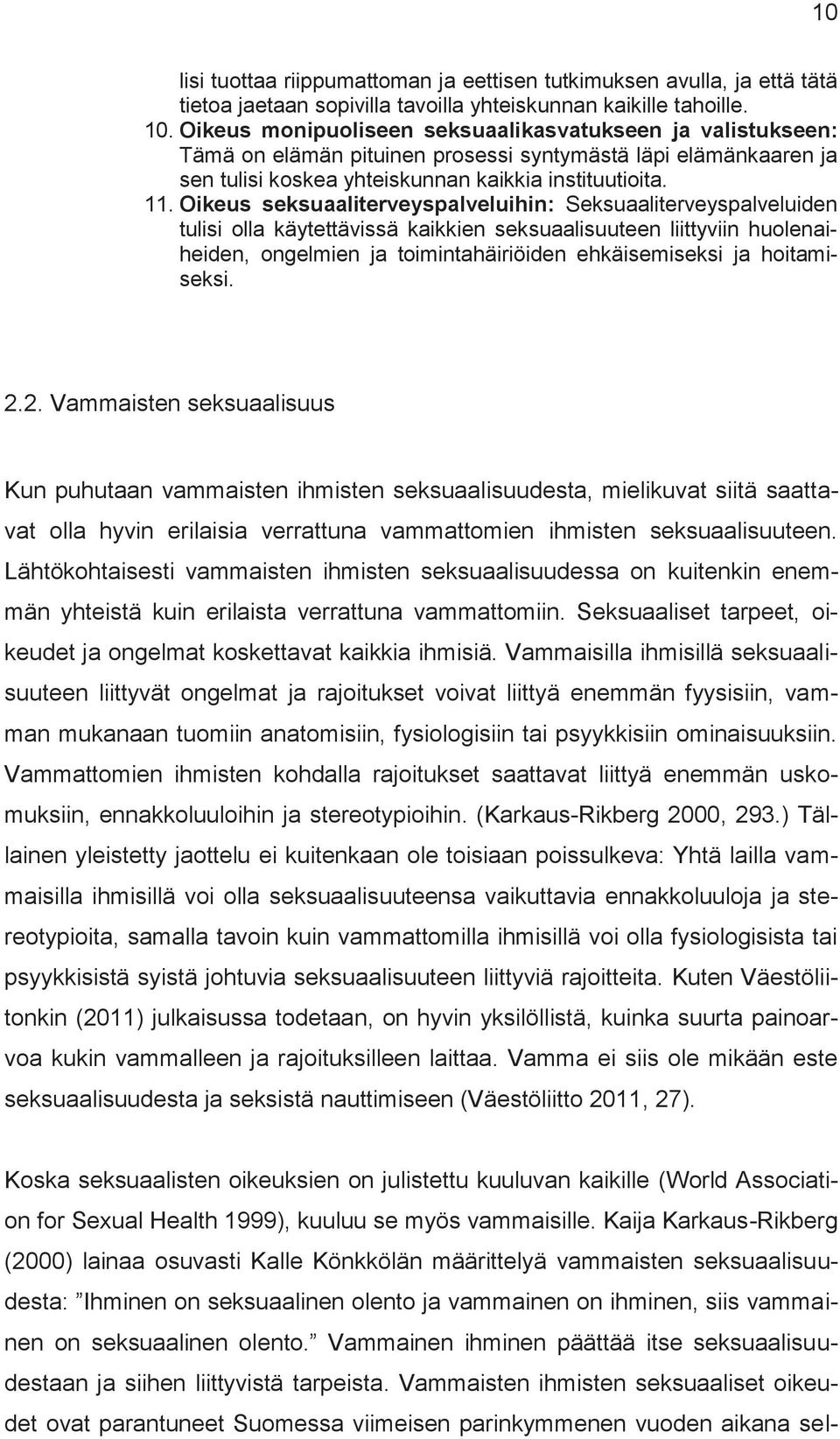 10

lisi tuottaa riippumattoman ja eettisen tutkimuksen avulla, ja että tätä tietoa jaetaan sopivilla tavoilla yhteiskunnan kaikille tahoille.
10. Oikeus monipuoliseen seksuaalikasvatukseen ja valistukseen: Tämä on elämän pituinen prosessi syntymästä läpi elämänkaaren ja sen tulisi koskea yhteiskunnan kaikkia instituutioita.
11. Oikeus seksuaaliterveyspalveluihin: Seksuaaliterveyspalveluiden tulisi olla käytettävissä kaikkien seksuaalisuuteen liittyviin huolenaiheiden, ongelmien ja toimintahäiriöiden ehkäisemiseksi ja hoitamiseksi.

2.2. Vammaisten seksuaalisuus

Kun puhutaan vammaisten ihmisten seksuaalisuudesta, mielikuvat siitä saattavat olla hyvin erilaisia verrattuna vammattomien ihmisten seksuaalisuuteen. Lähtökohtaisesti vammaisten ihmisten seksuaalisuudessa on kuitenkin enemmän yhteistä kuin erilaista verrattuna vammattomiin. Seksuaaliset tarpeet, oikeudet ja ongelmat koskettavat kaikkia ihmisiä. Vammaisilla ihmisillä seksuaalisuuteen liittyvät ongelmat ja rajoitukset voivat liittyä enemmän fyysisiin, vamman mukanaan tuomiin anatomisiin, fysiologisiin tai psyykkisiin ominaisuuksiin. Vammattomien ihmisten kohdalla rajoitukset saattavat liittyä enemmän uskomuksiin, ennakkoluuloihin ja stereotypioihin. (Karkaus-Rikberg 2000, 293.) Tällainen yleistetty jaottelu ei kuitenkaan ole toisiaan poissulkeva: Yhtä lailla vammaisilla ihmisillä voi olla seksuaalisuuteensa vaikuttavia ennakkoluuloja ja stereotypioita, samalla tavoin kuin vammattomilla ihmisillä voi olla fysiologisista tai psyykkisistä syistä johtuvia seksuaalisuuteen liittyviä rajoitteita. Kuten Väestöliitonkin (2011) julkaisussa todetaan, on hyvin yksilöllistä, kuinka suurta painoarvoa kukin vammalleen ja rajoituksilleen laittaa. Vamma ei siis ole mikään este seksuaalisuudesta ja seksistä nauttimiseen (Väestöliitto 2011, 27).

Koska seksuaalisten oikeuksien on julistettu kuuluvan kaikille (World Association for Sexual Health 1999), kuuluu se myös vammaisille. Kaija Karkaus-Rikberg (2000) lainaa osuvasti Kalle Könkkölän määrittelyä vammaisten seksuaalisuudesta: ”Ihminen on seksuaalinen olento ja vammainen on ihminen, siis vammainen on seksuaalinen olento.” Vammainen ihminen päättää itse seksuaalisuudestaan ja siihen liittyvistä tarpeista. Vammaisten ihmisten seksuaaliset oikeudet ovat parantuneet Suomessa viimeisen parinkymmenen vuoden aikana sel-